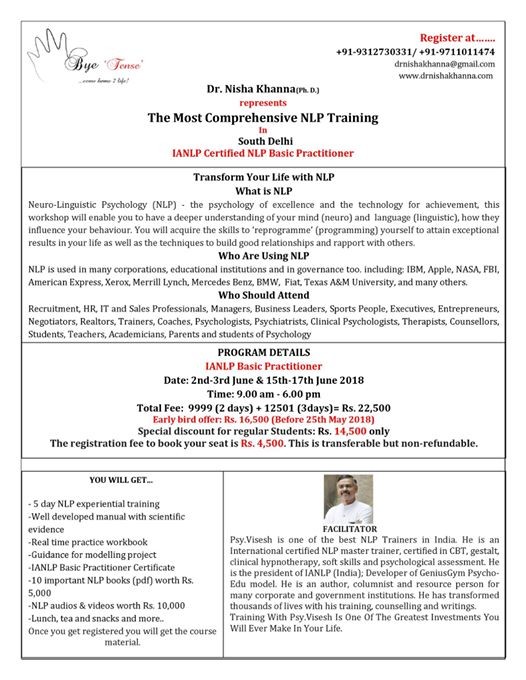 Bye 'Tense'
...come home 2 life!

Register at.......
+91-9312730331/ +91-9711011474
drnishakhanna@gmail.com
www.drnishakhanna.com

Dr. Nisha Khanna(Ph. D.)
represents
The Most Comprehensive NLP Training
In
South Delhi
IANLP Certified NLP Basic Practitioner

Transform Your Life with NLP
What is NLP
Neuro-Linguistic Psychology (NLP) - the psychology of excellence and the technology for achievement, this workshop will enable you to have a deeper understanding of your mind (neuro) and language (linguistic), how they influence your behaviour. You will acquire the skills to 'reprogramme' (programming) yourself to attain exceptional results in your life as well as the techniques to build good relationships and rapport with others.
Who Are Using NLP
NLP is used in many corporations, educational institutions and in governance too. including: IBM, Apple, NASA, FBI, American Express, Xerox, Merrill Lynch, Mercedes Benz, BMW, Fiat, Texas A&M University, and many others.
Who Should Attend
Recruitment, HR, IT and Sales Professionals, Managers, Business Leaders, Sports People, Executives, Entrepreneurs, Negotiators, Realtors, Trainers, Coaches, Psychologists, Psychiatrists, Clinical Psychologists, Therapists, Counsellors, Students, Teachers, Academicians, Parents and students of Psychology

PROGRAM DETAILS
IANLP Basic Practitioner
Date: 2nd-3rd June & 15th-17th June 2018
Time: 9.00 am - 6.00 pm
Total Fee: 9999 (2 days) + 12501 (3days)= Rs. 22,500
Early bird offer: Rs. 16,500 (Before 25th May 2018)
Special discount for regular Students: Rs. 14,500 only
The registration fee to book your seat is Rs. 4,500. This is transferable but non-refundable.

YOU WILL GET...
- 5 day NLP experiential training
-Well developed manual with scientific evidence
-Real time practice workbook
-Guidance for modelling project
-IANLP Basic Practitioner Certificate
-10 important NLP books (pdf) worth Rs. 5,000
-NLP audios & videos worth Rs. 10,000
-Lunch, tea and snacks and more..
Once you get registered you will get the course material.

FACILITATOR
Psy.Visesh is one of the best NLP Trainers in India. He is an International certified NLP master trainer, certified in CBT, gestalt, clinical hypnotherapy, soft skills and psychological assessment. He is the president of IANLP (India); Developer of GeniusGym Psycho-Edu model. He is an author, columnist and resource person for many corporate and government institutions. He has transformed thousands of lives with his training, counselling and writings.
Training With Psy.Visesh Is One Of The Greatest Investments You Will Ever Make In Your Life.